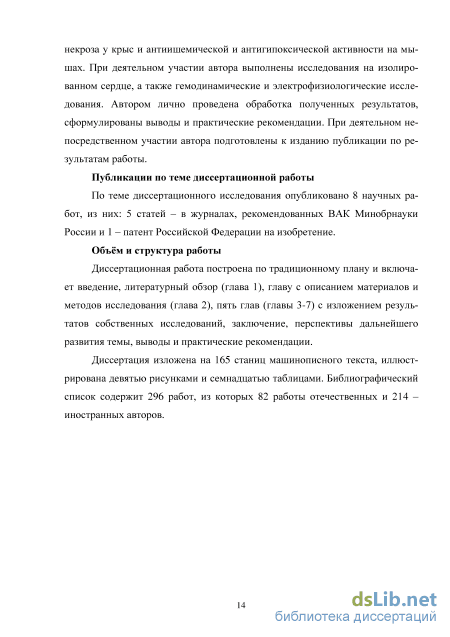 некроза у крыс и антиишемической и антигипоксической активности на мышах. При деятельном участии автора выполнены исследования на изолированном сердце, а также гемодинамические и электрофизиологические исследования. Автором лично проведена обработка полученных результатов, сформулированы выводы и практические рекомендации. При деятельном непосредственном участии автора подготовлены к изданию публикации по результатам работы.

Публикации по теме диссертационной работы

По теме диссертационного исследования опубликовано 8 научных работ, из них: 5 статей – в журналах, рекомендованных ВАК Минобрнауки России и 1 – патент Российской Федерации на изобретение.

Объём и структура работы

Диссертационная работа построена по традиционному плану и включает введение, литературный обзор (глава 1), главу с описанием материалов и методов исследования (глава 2), пять глав (главы 3-7) с изложением результатов собственных исследований, заключение, перспективы дальнейшего развития темы, выводы и практические рекомендации.

Диссертация изложена на 165 станиц машинописного текста, иллюстрирована девятью рисунками и семнадцатью таблицами. Библиографический список содержит 296 работ, из которых 82 работы отечественных и 214 – иностранных авторов.

14

dsLib.net
библиотека диссертаций